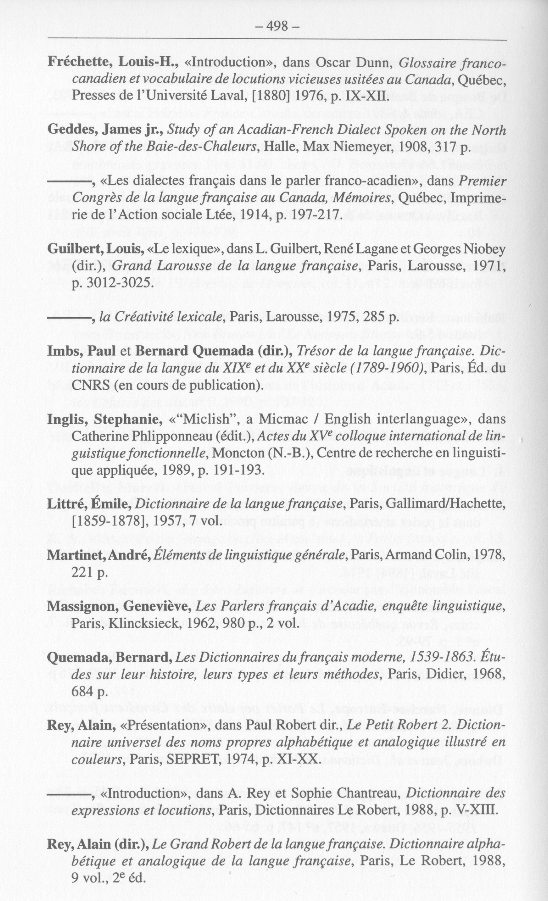 – 498 –

Fréchette, Louis-H., «Introduction», dans Oscar Dunn, Glossaire franco-canadien et vocabulaire de locutions vicieuses usitées au Canada, Québec, Presses de l'Université Laval, [1880] 1976, p. IX-XII.

Geddes, James jr., Study of an Acadian-French Dialect Spoken on the North Shore of the Baie-des-Chaleurs, Halle, Max Niemeyer, 1908, 317 p.

———, «Les dialectes français dans le parler franco-acadien», dans Premier Congrès de la langue française au Canada, Mémoires, Québec, Imprimerie de l'Action sociale Ltée, 1914, p. 197-217.

Guilbert, Louis, «Le lexique», dans L. Guilbert, René Lagane et Georges Niobey (dir.), Grand Larousse de la langue française, Paris, Larousse, 1971, p. 3012-3025.

———, la Créativité lexicale, Paris, Larousse, 1975, 285 p.

Imbs, Paul et Bernard Quemada (dir.), Trésor de la langue française. Dictionnaire de la langue du XIX$^e$ et du XX$^e$ siècle (1789-1960), Paris, Éd. du CNRS (en cours de publication).

Inglis, Stephanie, «"Miclish", a Micmac / English interlanguage», dans Catherine Phlipponneau (édit.), Actes du XV$^e$ colloque international de linguistique fonctionnelle, Moncton (N.-B.), Centre de recherche en linguistique appliquée, 1989, p. 191-193.

Littré, Émile, Dictionnaire de la langue française, Paris, Gallimard/Hachette, [1859-1878], 1957, 7 vol.

Martinet, André, Éléments de linguistique générale, Paris, Armand Colin, 1978, 221 p.

Massignon, Geneviève, Les Parlers français d'Acadie, enquête linguistique, Paris, Klincksieck, 1962, 980 p., 2 vol.

Quemada, Bernard, Les Dictionnaires du français moderne, 1539-1863. Études sur leur histoire, leurs types et leurs méthodes, Paris, Didier, 1968, 684 p.

Rey, Alain, «Présentation», dans Paul Robert dir., Le Petit Robert 2. Dictionnaire universel des noms propres alphabétique et analogique illustré en couleurs, Paris, SEPRET, 1974, p. XI-XX.

———, «Introduction», dans A. Rey et Sophie Chantreau, Dictionnaire des expressions et locutions, Paris, Dictionnaires Le Robert, 1988, p. V-XIII.

Rey, Alain (dir.), Le Grand Robert de la langue française. Dictionnaire alphabétique et analogique de la langue française, Paris, Le Robert, 1988, 9 vol., 2$^e$ éd.